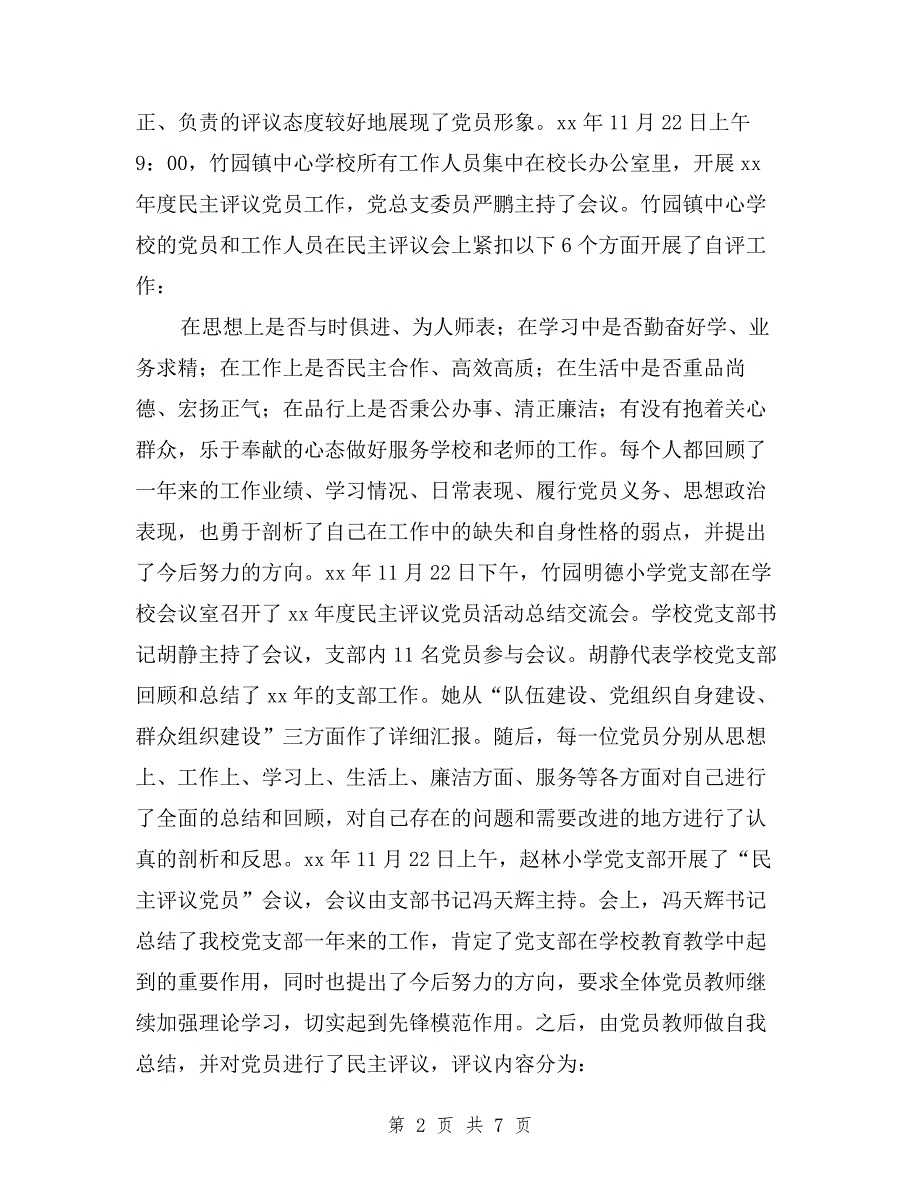 正、负责的评议态度较好地展现了党员形象。xx 年 11 月 22 日上午 9：00，竹园镇中心学校所有工作人员集中在校长办公室里，开展 xx 年度民主评议党员工作，党总支委员严鹏主持了会议。竹园镇中心学校的党员和工作人员在民主评议会上紧扣以下 6 个方面开展了自评工作：

在思想上是否与时俱进、为人师表；在学习中是否勤奋好学、业务求精；在工作上是否民主合作、高效高质；在生活中是否重品尚德、宏扬正气；在品行上是否秉公办事、清正廉洁；有没有抱着关心群众，乐于奉献的心态做好服务学校和老师的工作。每个人都回顾了一年来的工作业绩、学习情况、日常表现、履行党员义务、思想政治表现，也勇于剖析了自己在工作中的缺失和自身性格的弱点，并提出了今后努力的方向。xx 年 11 月 22 日下午，竹园明德小学党支部在学校会议室召开了 xx 年度民主评议党员活动总结交流会。学校党支部书记胡静主持了会议，支部内 11 名党员参与会议。胡静代表学校党支部回顾和总结了 xx 年的支部工作。她从“队伍建设、党组织自身建设、群众组织建设”三方面作了详细汇报。随后，每一位党员分别从思想上、工作上、学习上、生活上、廉洁方面、服务等各方面对自己进行了全面的总结和回顾，对自己存在的问题和需要改进的地方进行了认真的剖析和反思。xx 年 11 月 22 日上午，赵林小学党支部开展了“民主评议党员”会议，会议由支部书记冯天辉主持。会上，冯天辉书记总结了我校党支部一年来的工作，肯定了党支部在学校教育教学中起到的重要作用，同时也提出了今后努力的方向，要求全体党员教师继续加强理论学习，切实起到先锋模范作用。之后，由党员教师做自我总结，并对党员进行了民主评议，评议内容分为：

第 2 页 共 7 页